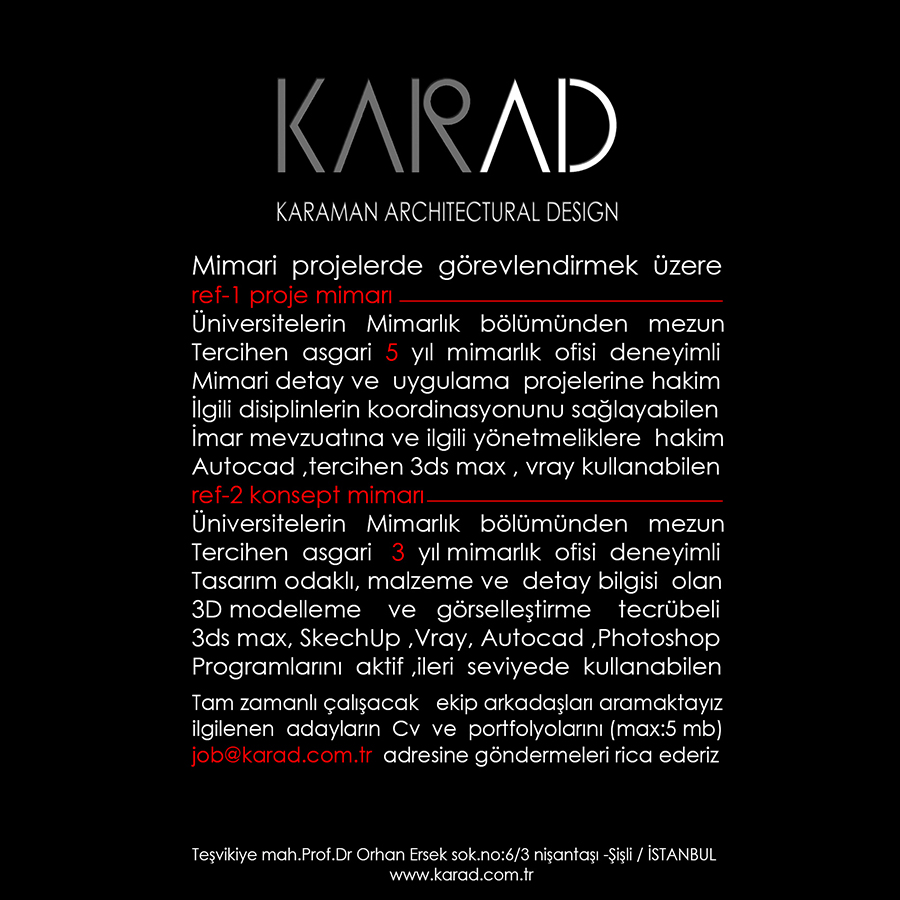 KARAD

KARAMAN ARCHITECTURAL DESIGN

Mimari projelerde görevlendirmek üzere
ref-1 proje mimarı
Üniversitelerin Mimarlık bölümünden mezun
Tercihen asgari 5 yıl mimarlık ofisi deneyimli
Mimari detay ve uygulama projelerine hakim
İlgili disiplinlerin koordinasyonunu sağlayabilen
İmar mevzuatına ve ilgili yönetmeliklere hakim
Autocad ,tercihen 3ds max , vray kullanabilen
ref-2 konsept mimarı
Üniversitelerin Mimarlık bölümünden mezun
Tercihen asgari 3 yıl mimarlık ofisi deneyimli
Tasarım odaklı, malzeme ve detay bilgisi olan
3D modelleme ve görselleştirme tecrübeli
3ds max, SkechUp ,Vray, Autocad ,Photoshop
Programlarını aktif ,ileri seviyede kullanabilen

Tam zamanlı çalışacak ekip arkadaşları aramaktayız
ilgilenen adayların Cv ve portfolyolarını (max:5 mb)
job@karad.com.tr adresine göndermeleri rica ederiz

Teşvikiye mah.Prof.Dr Orhan Ersek sok.no:6/3 nişantaşı -Şişli / İSTANBUL
www.karad.com.tr